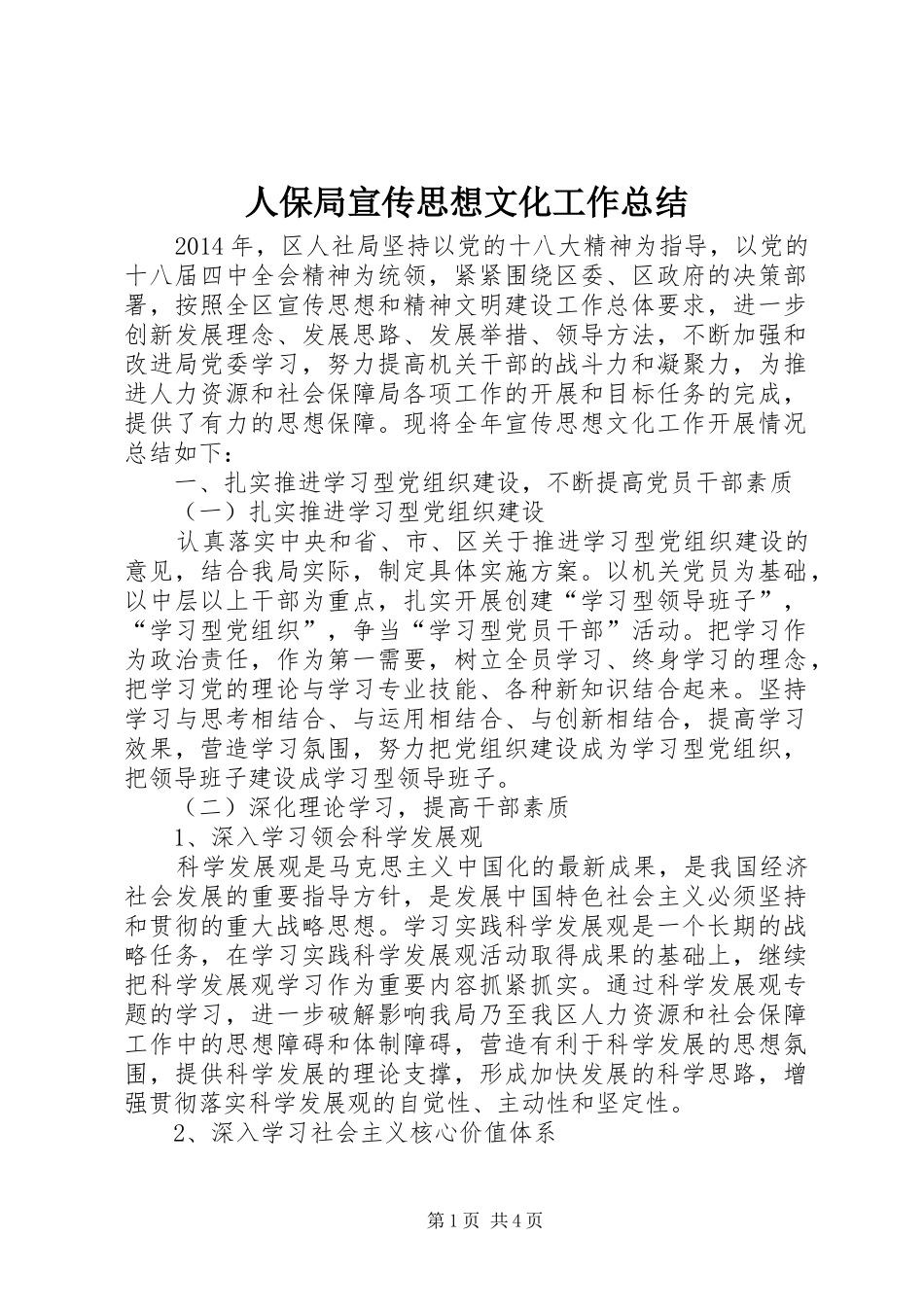 人保局宣传思想文化工作总结

2014年，区人社局坚持以党的十八大精神为指导，以党的十八届四中全会精神为统领，紧紧围绕区委、区政府的决策部署，按照全区宣传思想和精神文明建设工作总体要求，进一步创新发展理念、发展思路、发展举措、领导方法，不断加强和改进局党委学习，努力提高机关干部的战斗力和凝聚力，为推进人力资源和社会保障局各项工作的开展和目标任务的完成，提供了有力的思想保障。现将全年宣传思想文化工作开展情况总结如下：

一、扎实推进学习型党组织建设，不断提高党员干部素质

（一）扎实推进学习型党组织建设

认真落实中央和省、市、区关于推进学习型党组织建设的意见，结合我局实际，制定具体实施方案。以机关党员为基础，以中层以上干部为重点，扎实开展创建“学习型领导班子”，“学习型党组织”，争当“学习型党员干部”活动。把学习作为政治责任，作为第一需要，树立全员学习、终身学习的理念，把学习党的理论与学习专业技能、各种新知识结合起来。坚持学习与思考相结合、与运用相结合、与创新相结合，提高学习效果，营造学习氛围，努力把党组织建设成为学习型党组织，把领导班子建设成学习型领导班子。

（二）深化理论学习，提高干部素质

1、深入学习领会科学发展观

科学发展观是马克思主义中国化的最新成果，是我国经济社会发展的重要指导方针，是发展中国特色社会主义必须坚持和贯彻的重大战略思想。学习实践科学发展观是一个长期的战略任务，在学习实践科学发展观活动取得成果的基础上，继续把科学发展观学习作为重要内容抓紧抓实。通过科学发展观专题的学习，进一步破解影响我局乃至我区人力资源和社会保障工作中的思想障碍和体制障碍，营造有利于科学发展的思想氛围，提供科学发展的理论支撑，形成加快发展的科学思路，增强贯彻落实科学发展观的自觉性、主动性和坚定性。

2、深入学习社会主义核心价值体系

第1页 共4页